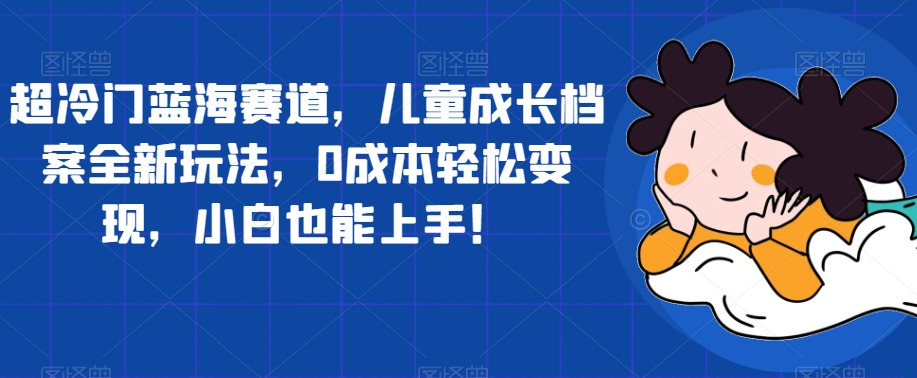 超冷门蓝海赛道，儿童成长档案全新玩法，0成本轻松变现，小白也能上手！